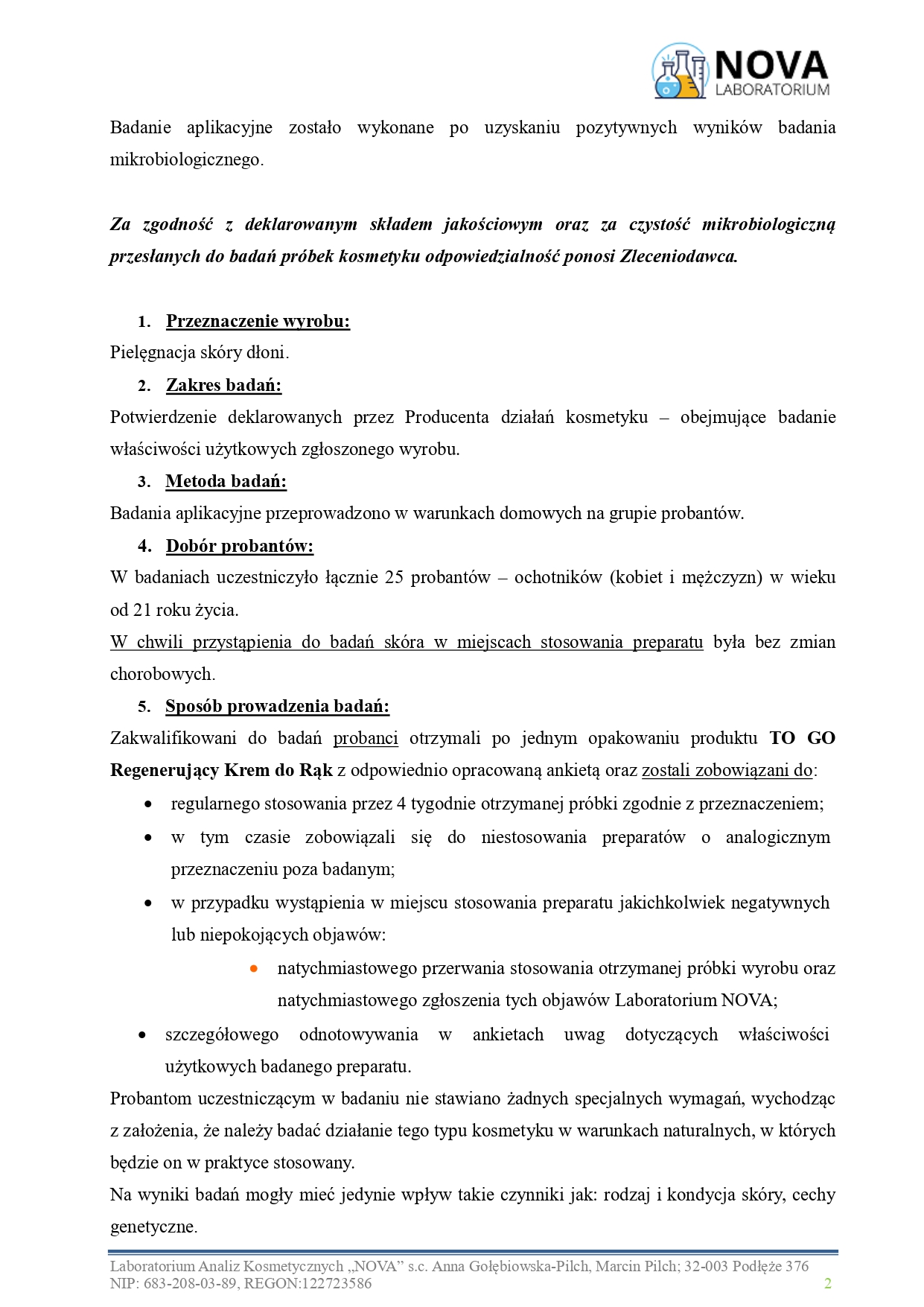 NOVA
LABORATORIUM

Badanie aplikacyjne zostało wykonane po uzyskaniu pozytywnych wyników badania mikrobiologicznego.

Za zgodność z deklarowanym składem jakościowym oraz za czystość mikrobiologiczną przesłanych do badań próbek kosmetyku odpowiedzialność ponosi Zleceniodawca.

1. Przeznaczenie wyrobu:
Pielęgnacja skóry dłoni.
2. Zakres badań:
Potwierdzenie deklarowanych przez Producenta działań kosmetyku – obejmujące badanie właściwości użytkowych zgłoszonego wyrobu.
3. Metoda badań:
Badania aplikacyjne przeprowadzono w warunkach domowych na grupie probantów.
4. Dobór probantów:
W badaniach uczestniczyło łącznie 25 probantów – ochotników (kobiet i mężczyzn) w wieku od 21 roku życia.
W chwili przystąpienia do badań skóra w miejscach stosowania preparatu była bez zmian chorobowych.
5. Sposób prowadzenia badań:
Zakwalifikowani do badań probanci otrzymali po jednym opakowaniu produktu TO GO Regenerujący Krem do Rąk z odpowiednio opracowaną ankietą oraz zostali zobowiązani do:
• regularnego stosowania przez 4 tygodnie otrzymanej próbki zgodnie z przeznaczeniem;
• w tym czasie zobowiązali się do niestosowania preparatów o analogicznym przeznaczeniu poza badanym;
• w przypadku wystąpienia w miejscu stosowania preparatu jakichkolwiek negatywnych lub niepokojących objawów:
  • natychmiastowego przerwania stosowania otrzymanej próbki wyrobu oraz natychmiastowego zgłoszenia tych objawów Laboratorium NOVA;
• szczegółowego odnotowywania w ankietach uwag dotyczących właściwości użytkowych badanego preparatu.
Probantom uczestniczącym w badaniu nie stawiano żadnych specjalnych wymagań, wychodząc z założenia, że należy badać działanie tego typu kosmetyku w warunkach naturalnych, w których będzie on w praktyce stosowany.
Na wyniki badań mogły mieć jedynie wpływ takie czynniki jak: rodzaj i kondycja skóry, cechy genetyczne.

Laboratorium Analiz Kosmetycznych „NOVA” s.c. Anna Gołębiowska-Pilch, Marcin Pilch; 32-003 Podłęże 376
NIP: 683-208-03-89, REGON:122723586
2